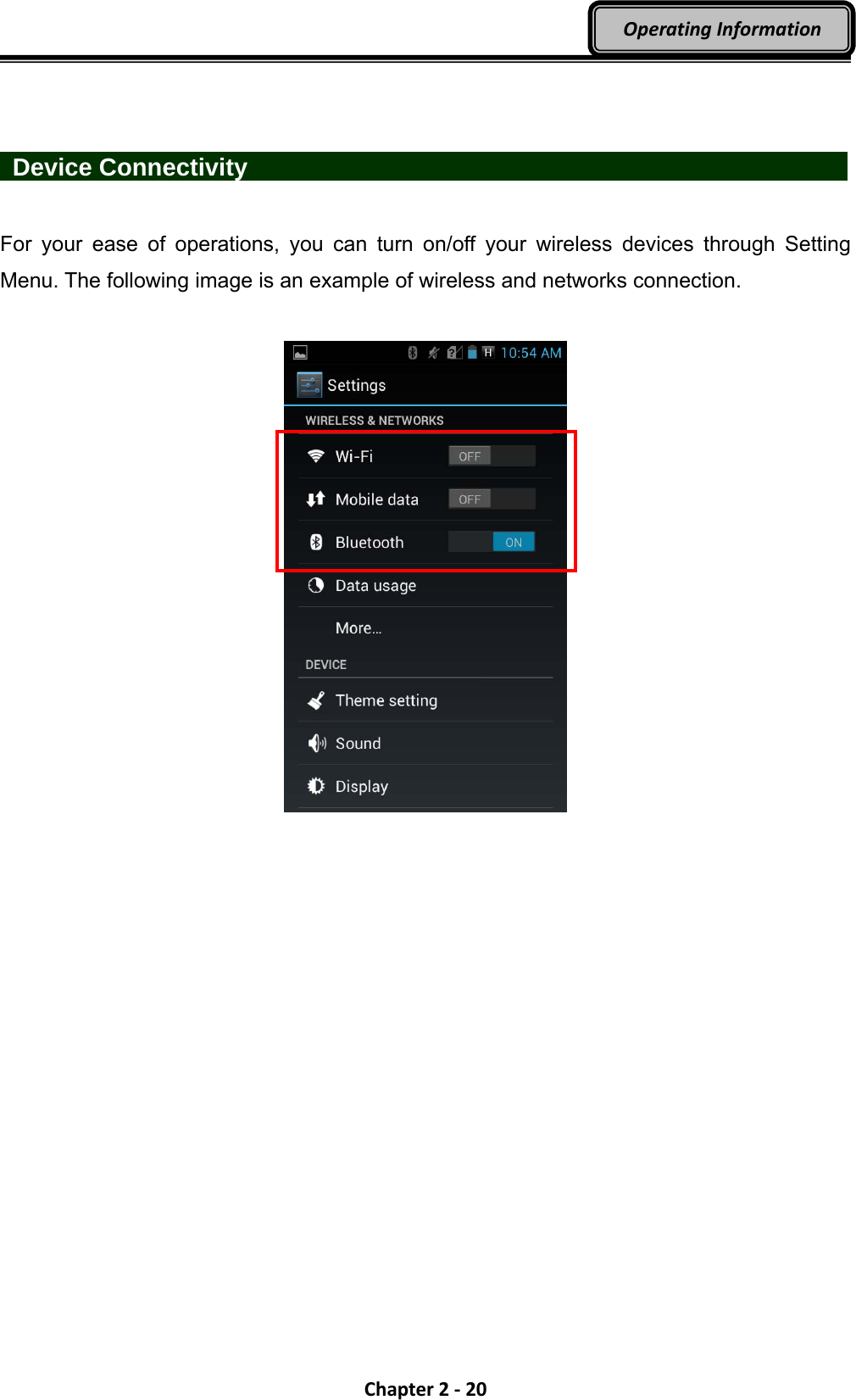 Operating Information

Device Connectivity

For your ease of operations, you can turn on/off your wireless devices through Setting Menu. The following image is an example of wireless and networks connection.

H 10:54 AM

Settings

WIRELESS & NETWORKS

Wi-Fi OFF

Mobile data OFF

Bluetooth ON

Data usage

More…

DEVICE

Theme setting

Sound

Display

Chapter 2 - 20